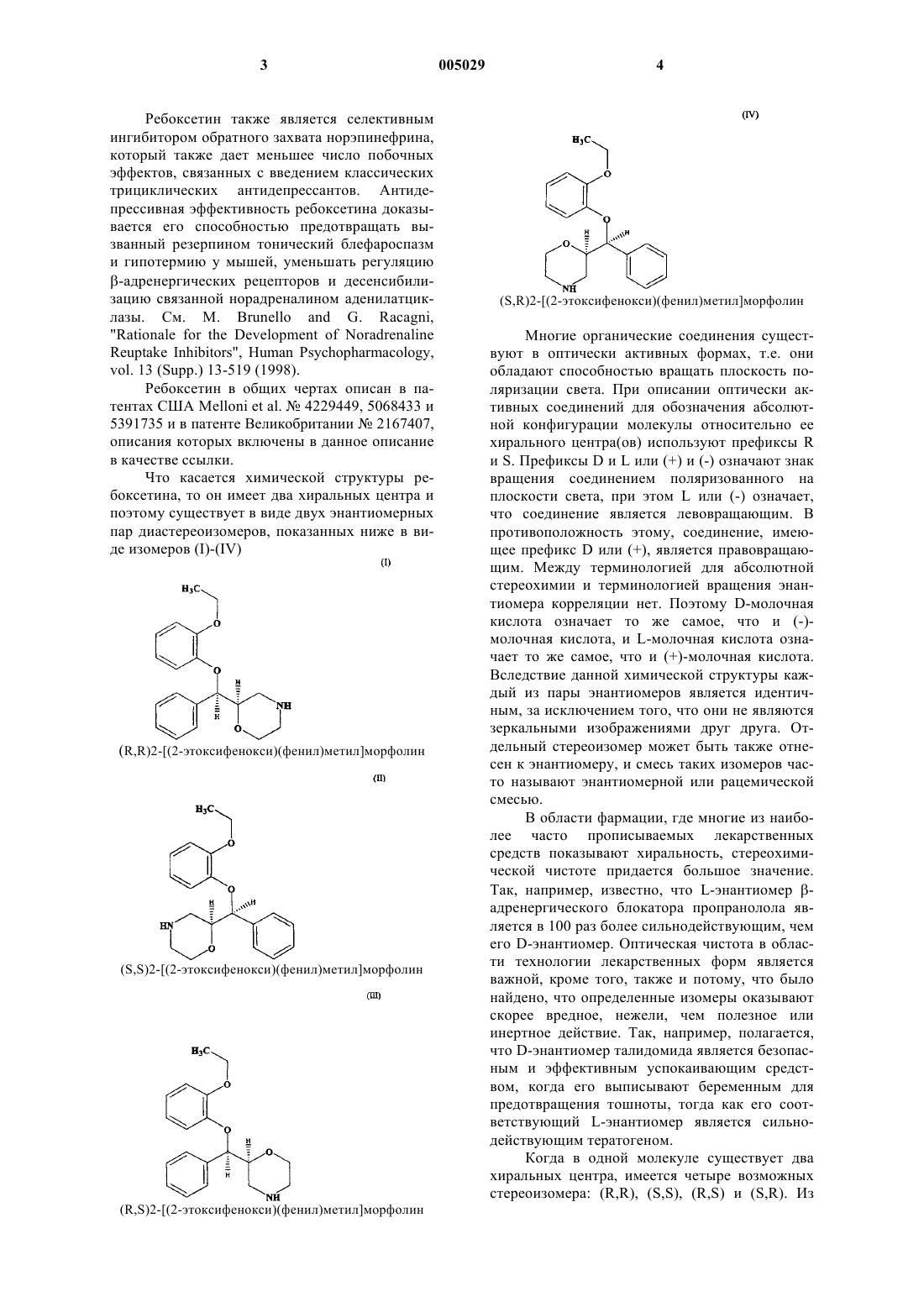 3 005029 4

Ребоксетин также является селективным ингибитором обратного захвата норэпинефрина, который также дает меньшее число побочных эффектов, связанных с введением классических трициклических антидепрессантов. Антидепрессивная эффективность ребоксетина доказывается его способностью предотвращать вызванный резерпином тонический блефароспазм и гипотермию у мышей, уменьшать регуляцию β-адренергических рецепторов и десенсибилизацию связанной норадреналином аденилатциклазы. См. M. Brunello and G. Racagni, "Rationale for the Development of Noradrenaline Reuptake Inhibitors", Human Psychopharmacology, vol. 13 (Supp.) 13-519 (1998).

Ребоксетин в общих чертах описан в патентах США Melloni et al. № 4229449, 5068433 и 5391735 и в патенте Великобритании № 2167407, описания которых включены в данное описание в качестве ссылки.

Что касается химической структуры ребоксетина, то он имеет два хиральных центра и поэтому существует в виде двух энантиомерных пар диастереоизомеров, показанных ниже в виде изомеров (I)-(IV)

(I)

$H_3C$ O O H H NH O

(R,R)2-[(2-этоксифенокси)(фенил)метил]морфолин

(II)

$H_3C$ O O H H HN O

(S,S)2-[(2-этоксифенокси)(фенил)метил]морфолин

(III)

$H_3C$ O O H H O NH

(R,S)2-[(2-этоксифенокси)(фенил)метил]морфолин

(IV)

$H_3C$ O O H H O NH

(S,R)2-[(2-этоксифенокси)(фенил)метил]морфолин

Многие органические соединения существуют в оптически активных формах, т.е. они обладают способностью вращать плоскость поляризации света. При описании оптически активных соединений для обозначения абсолютной конфигурации молекулы относительно ее хирального центра(ов) используют префиксы R и S. Префиксы D и L или (+) и (-) означают знак вращения соединением поляризованного на плоскости света, при этом L или (-) означает, что соединение является левовращающим. В противоположность этому, соединение, имеющее префикс D или (+), является правовращающим. Между терминологией для абсолютной стереохимии и терминологией вращения энантиомера корреляции нет. Поэтому D-молочная кислота означает то же самое, что и (-)-молочная кислота, и L-молочная кислота означает то же самое, что и (+)-молочная кислота. Вследствие данной химической структуры каждый из пары энантиомеров является идентичным, за исключением того, что они не являются зеркальными изображениями друг друга. Отдельный стереоизомер может быть также отнесен к энантиомеру, и смесь таких изомеров часто называют энантиомерной или рацемической смесью.

В области фармации, где многие из наиболее часто прописываемых лекарственных средств показывают хиральность, стереохимической чистоте придается большое значение. Так, например, известно, что L-энантиомер β-адренергического блокатора пропранолола является в 100 раз более сильнодействующим, чем его D-энантиомер. Оптическая чистота в области технологии лекарственных форм является важной, кроме того, также и потому, что было найдено, что определенные изомеры оказывают скорее вредное, нежели, чем полезное или инертное действие. Так, например, полагается, что D-энантиомер талидомида является безопасным и эффективным успокаивающим средством, когда его выписывают беременным для предотвращения тошноты, тогда как его соответствующий L-энантиомер является сильнодействующим тератогеном.

Когда в одной молекуле существует два хиральных центра, имеется четыре возможных стереоизомера: (R,R), (S,S), (R,S) и (S,R). Из